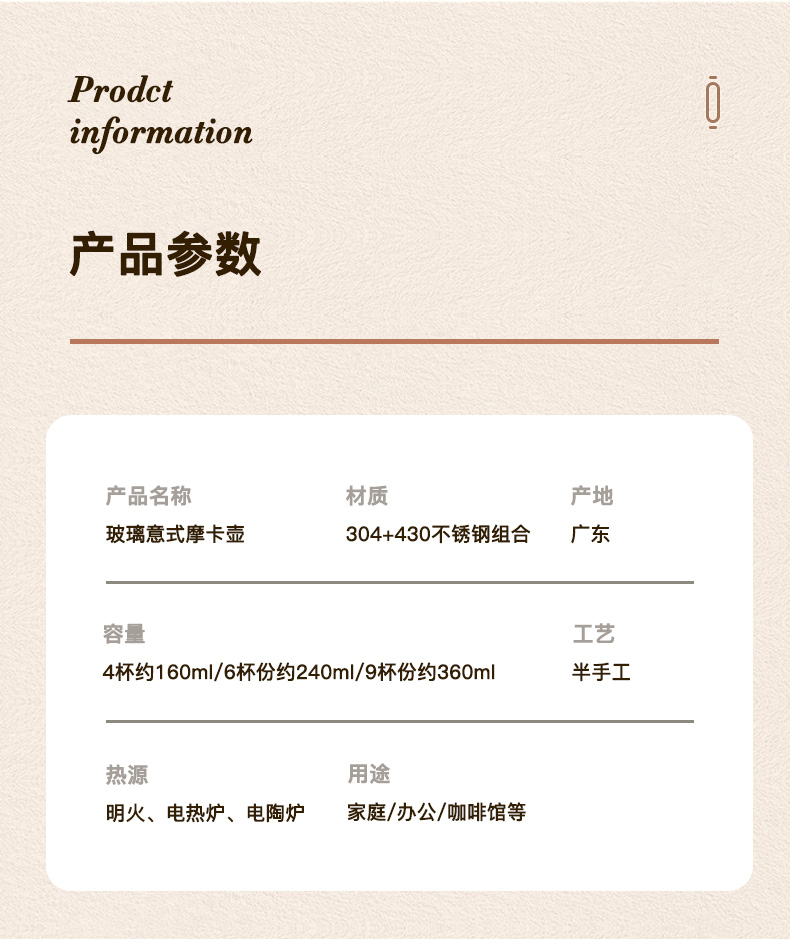 Prodct information

产品参数

产品名称
玻璃意式摩卡壶

材质
304+430不锈钢组合

产地
广东

容量
4杯约160ml/6杯份约240ml/9杯份约360ml

工艺
半手工

热源
明火、电热炉、电陶炉

用途
家庭/办公/咖啡馆等